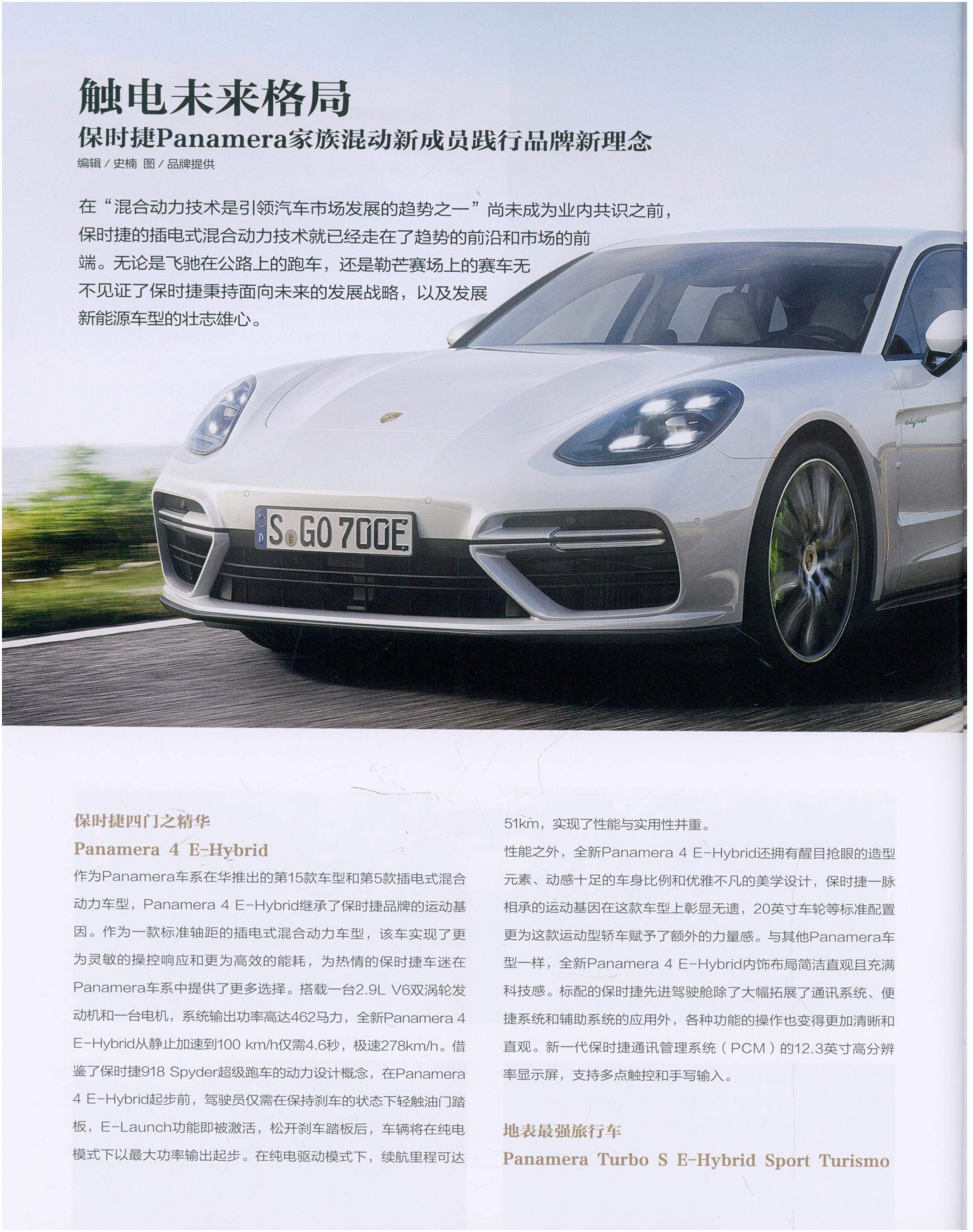 触电未来格局

保时捷Panamera家族混动新成员践行品牌新理念

编辑／史楠 图／品牌提供

在“混合动力技术是引领汽车市场发展的趋势之一”尚未成为业内共识之前，保时捷的插电式混合动力技术就已经走在了趋势的前沿和市场的前端。无论是飞驰在公路上的跑车，还是勒芒赛场上的赛车无不见证了保时捷秉持面向未来的发展战略，以及发展新能源车型的壮志雄心。

S GO 700E

保时捷四门之精华

Panamera 4 E-Hybrid

作为Panamera车系在华推出的第15款车型和第5款插电式混合动力车型，Panamera 4 E-Hybrid继承了保时捷品牌的运动基因。作为一款标准轴距的插电式混合动力车型，该车实现了更为灵敏的操控响应和更为高效的能耗，为热情的保时捷车迷在Panamera车系中提供了更多选择。搭载一台2.9L V6双涡轮发动机和一台电机，系统输出功率高达462马力，全新Panamera 4 E-Hybrid从静止加速到100 km/h仅需4.6秒，极速278km/h。借鉴了保时捷918 Spyder超级跑车的动力设计概念，在Panamera 4 E-Hybrid起步前，驾驶员仅需在保持刹车的状态下轻触油门踏板，E-Launch功能即被激活，松开刹车踏板后，车辆将在纯电模式下以最大功率输出起步。在纯电驱动模式下，续航里程可达51km，实现了性能与实用性并重。

性能之外，全新Panamera 4 E-Hybrid还拥有醒目抢眼的造型元素、动感十足的车身比例和优雅不凡的美学设计，保时捷一脉相承的运动基因在这款车型上彰显无遗，20英寸车轮等标准配置更为这款运动型轿车赋予了额外的力量感。与其他Panamera车型一样，全新Panamera 4 E-Hybrid内饰布局简洁直观且充满科技感。标配的保时捷先进驾驶舱除了大幅拓展了通讯系统、便捷系统和辅助系统的应用外，各种功能的操作也变得更加清晰和直观。新一代保时捷通讯管理系统（PCM）的12.3英寸高分辨率显示屏，支持多点触控和手写输入。

地表最强旅行车

Panamera Turbo S E-Hybrid Sport Turismo